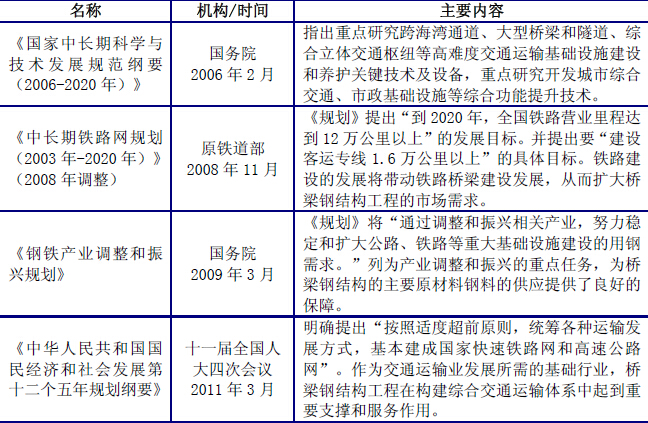 | 名称 | 机构/时间 | 主要内容 |
|---|---|---|
| 《国家中长期科学与技术发展规范纲要（2006-2020 年）》 | 国务院 2006 年 2 月 | 指出重点研究跨海湾通道、大型桥梁和隧道、综合立体交通枢纽等高难度交通运输基础设施建设和养护关键技术及设备，重点研究开发城市综合交通、市政基础设施等综合功能提升技术。 |
| 《中长期铁路网规划（2003 年-2020 年）》（2008 年调整） | 原铁道部 2008 年 11 月 | 《规划》提出“到 2020 年，全国铁路营业里程达到 12 万公里以上”的发展目标。并提出要“建设客运专线 1.6 万公里以上”的具体目标。铁路建设的发展将带动铁路桥梁建设发展，从而扩大桥梁钢结构工程的市场需求。 |
| 《钢铁产业调整和振兴规划》 | 国务院 2009 年 3 月 | 《规划》将“通过调整和振兴相关产业，努力稳定和扩大公路、铁路等重大基础设施建设的用钢需求。”列为产业调整和振兴的重点任务，为桥梁钢结构的主要原材料钢料的供应提供了良好的保障。 |
| 《中华人民共和国国民经济和社会发展第十二个五年规划纲要》 | 十一届全国人大四次会议 2011 年 3 月 | 明确提出“按照适度超前原则，统筹各种运输发展方式，基本建成国家快速铁路网和高速公路网”。作为交通运输业发展所需的基础行业，桥梁钢结构工程在构建综合交通运输体系中起到重要支撑和服务作用。 |